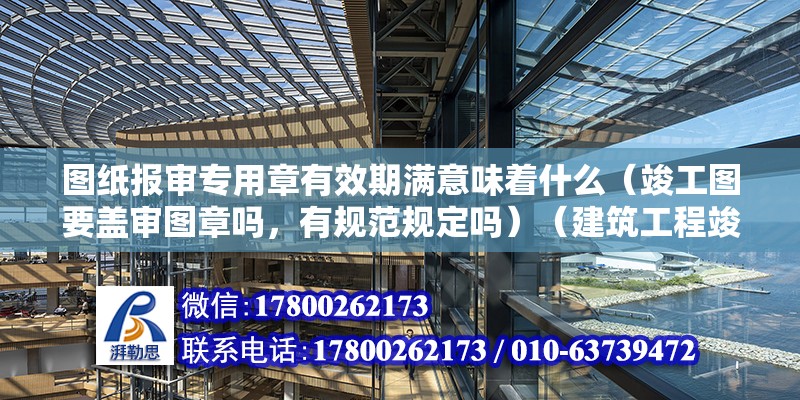 图纸报审专用章有效期满意味着什么（竣工图要盖审图章吗，有规范规定吗）（建筑工程竣

湃勒思

微信：17800262173

联系电话：17800262173 / 010-63739472